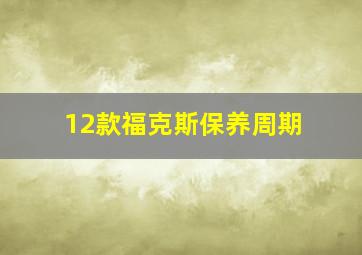 12款福克斯保养周期